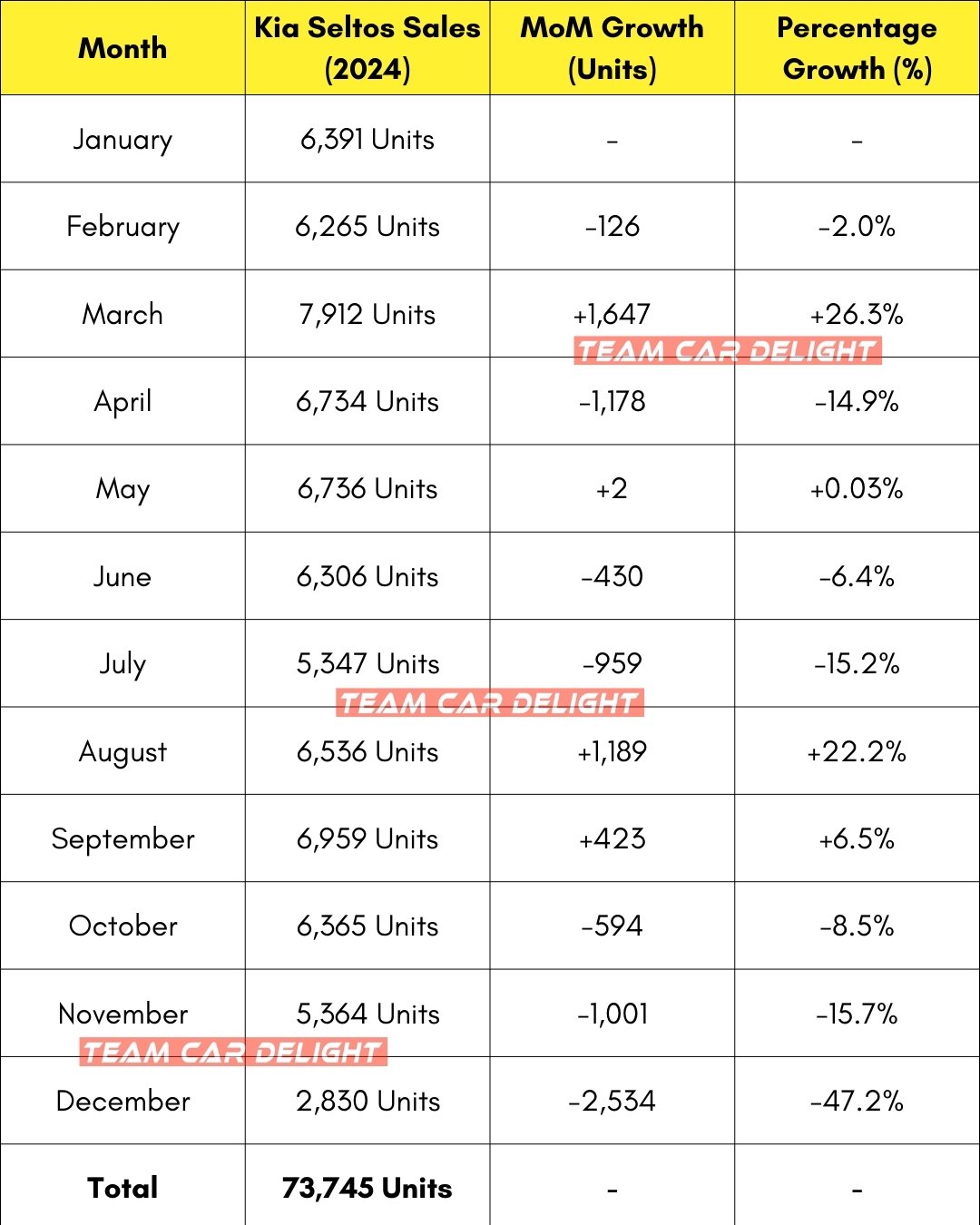 | Month | Kia Seltos Sales (2024) | MoM Growth (Units) | Percentage Growth (%) |
|---|---|---|---|
| January | 6,391 Units | - | - |
| February | 6,265 Units | -126 | -2.0% |
| March | 7,912 Units | +1,647 | +26.3% |
| April | 6,734 Units | -1,178 | -14.9% |
| May | 6,736 Units | +2 | +0.03% |
| June | 6,306 Units | -430 | -6.4% |
| July | 5,347 Units | -959 | -15.2% |
| August | 6,536 Units | +1,189 | +22.2% |
| September | 6,959 Units | +423 | +6.5% |
| October | 6,365 Units | -594 | -8.5% |
| November | 5,364 Units | -1,001 | -15.7% |
| December | 2,830 Units | -2,534 | -47.2% |
| Total | 73,745 Units | - | - |

TEAM CAR DELIGHT
TEAM CAR DELIGHT
TEAM CAR DELIGHT